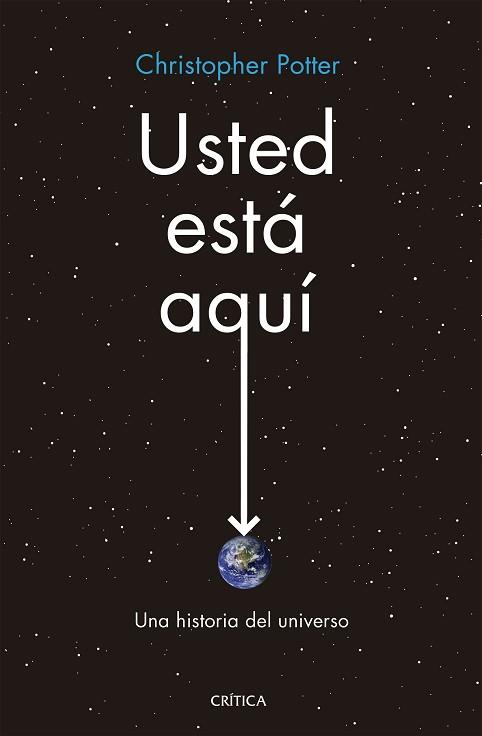 Christopher Potter

Usted está aquí

Una historia del universo

CRÍTICA